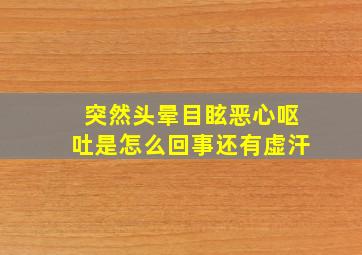 突然头晕目眩恶心呕吐是怎么回事还有虚汗